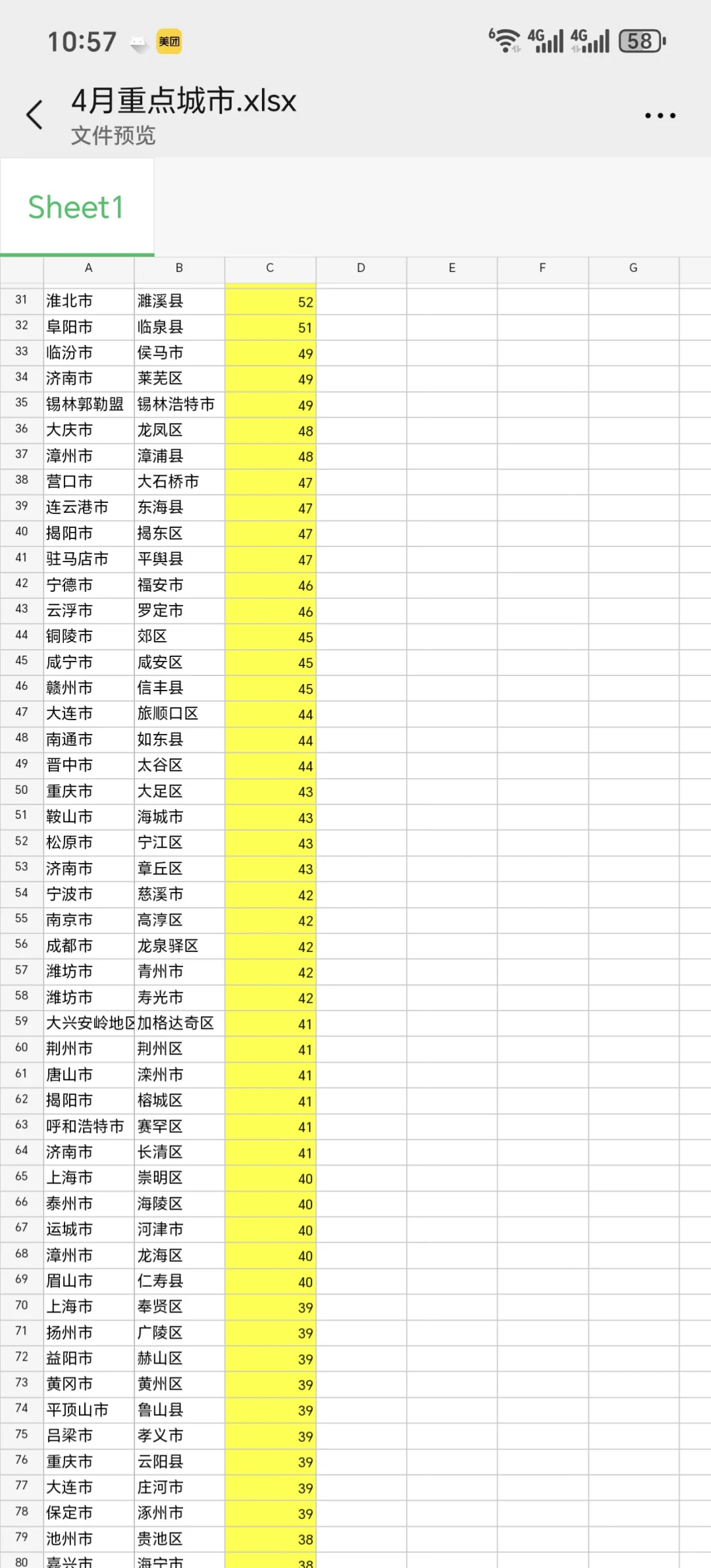 10:57 美团 6 4G 4G 58

4月重点城市.xlsx
文件预览

Sheet1

| | A | B | C | D | E | F | G |
|---|---|---|---|---|---|---|---|
| 31 | 淮北市 | 濉溪县 | 52 | | | | |
| 32 | 阜阳市 | 临泉县 | 51 | | | | |
| 33 | 临汾市 | 侯马市 | 49 | | | | |
| 34 | 济南市 | 莱芜区 | 49 | | | | |
| 35 | 锡林郭勒盟 | 锡林浩特市 | 49 | | | | |
| 36 | 大庆市 | 龙凤区 | 48 | | | | |
| 37 | 漳州市 | 漳浦县 | 48 | | | | |
| 38 | 营口市 | 大石桥市 | 47 | | | | |
| 39 | 连云港市 | 东海县 | 47 | | | | |
| 40 | 揭阳市 | 揭东区 | 47 | | | | |
| 41 | 驻马店市 | 平舆县 | 47 | | | | |
| 42 | 宁德市 | 福安市 | 46 | | | | |
| 43 | 云浮市 | 罗定市 | 46 | | | | |
| 44 | 铜陵市 | 郊区 | 45 | | | | |
| 45 | 咸宁市 | 咸安区 | 45 | | | | |
| 46 | 赣州市 | 信丰县 | 45 | | | | |
| 47 | 大连市 | 旅顺口区 | 44 | | | | |
| 48 | 南通市 | 如东县 | 44 | | | | |
| 49 | 晋中市 | 太谷区 | 44 | | | | |
| 50 | 重庆市 | 大足区 | 43 | | | | |
| 51 | 鞍山市 | 海城市 | 43 | | | | |
| 52 | 松原市 | 宁江区 | 43 | | | | |
| 53 | 济南市 | 章丘区 | 43 | | | | |
| 54 | 宁波市 | 慈溪市 | 42 | | | | |
| 55 | 南京市 | 高淳区 | 42 | | | | |
| 56 | 成都市 | 龙泉驿区 | 42 | | | | |
| 57 | 潍坊市 | 青州市 | 42 | | | | |
| 58 | 潍坊市 | 寿光市 | 42 | | | | |
| 59 | 大兴安岭地区 | 加格达奇区 | 41 | | | | |
| 60 | 荆州市 | 荆州区 | 41 | | | | |
| 61 | 唐山市 | 滦州市 | 41 | | | | |
| 62 | 揭阳市 | 榕城区 | 41 | | | | |
| 63 | 呼和浩特市 | 赛罕区 | 41 | | | | |
| 64 | 济南市 | 长清区 | 41 | | | | |
| 65 | 上海市 | 崇明区 | 40 | | | | |
| 66 | 泰州市 | 海陵区 | 40 | | | | |
| 67 | 运城市 | 河津市 | 40 | | | | |
| 68 | 漳州市 | 龙海区 | 40 | | | | |
| 69 | 眉山市 | 仁寿县 | 40 | | | | |
| 70 | 上海市 | 奉贤区 | 39 | | | | |
| 71 | 扬州市 | 广陵区 | 39 | | | | |
| 72 | 益阳市 | 赫山区 | 39 | | | | |
| 73 | 黄冈市 | 黄州区 | 39 | | | | |
| 74 | 平顶山市 | 鲁山县 | 39 | | | | |
| 75 | 吕梁市 | 孝义市 | 39 | | | | |
| 76 | 重庆市 | 云阳县 | 39 | | | | |
| 77 | 大连市 | 庄河市 | 39 | | | | |
| 78 | 保定市 | 涿州市 | 39 | | | | |
| 79 | 池州市 | 贵池区 | 38 | | | | |
| 80 | 嘉兴市 | 海宁市 | 38 | | | | |